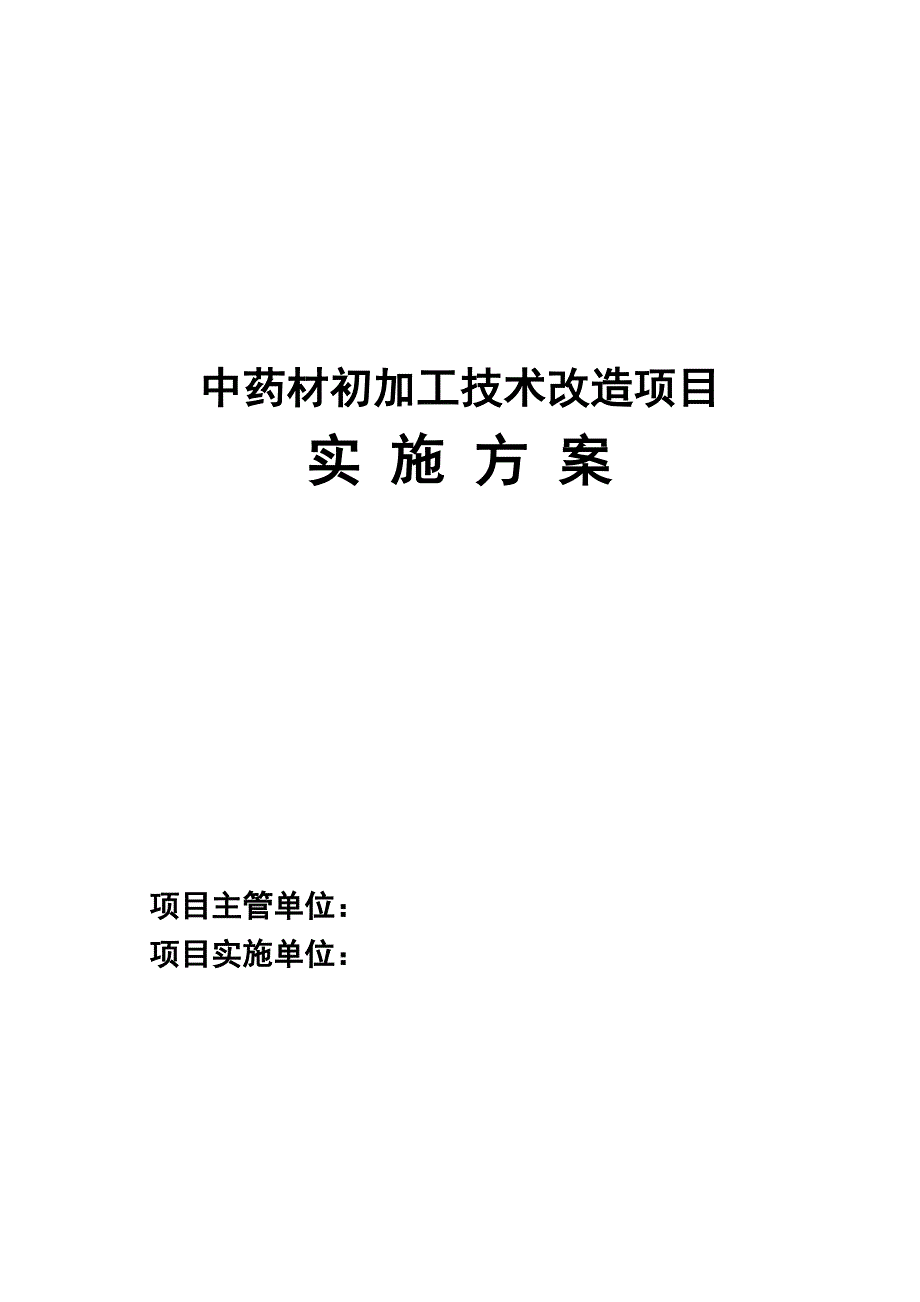 中药材初加工技术改造项目
实 施 方 案

项目主管单位：
项目实施单位：